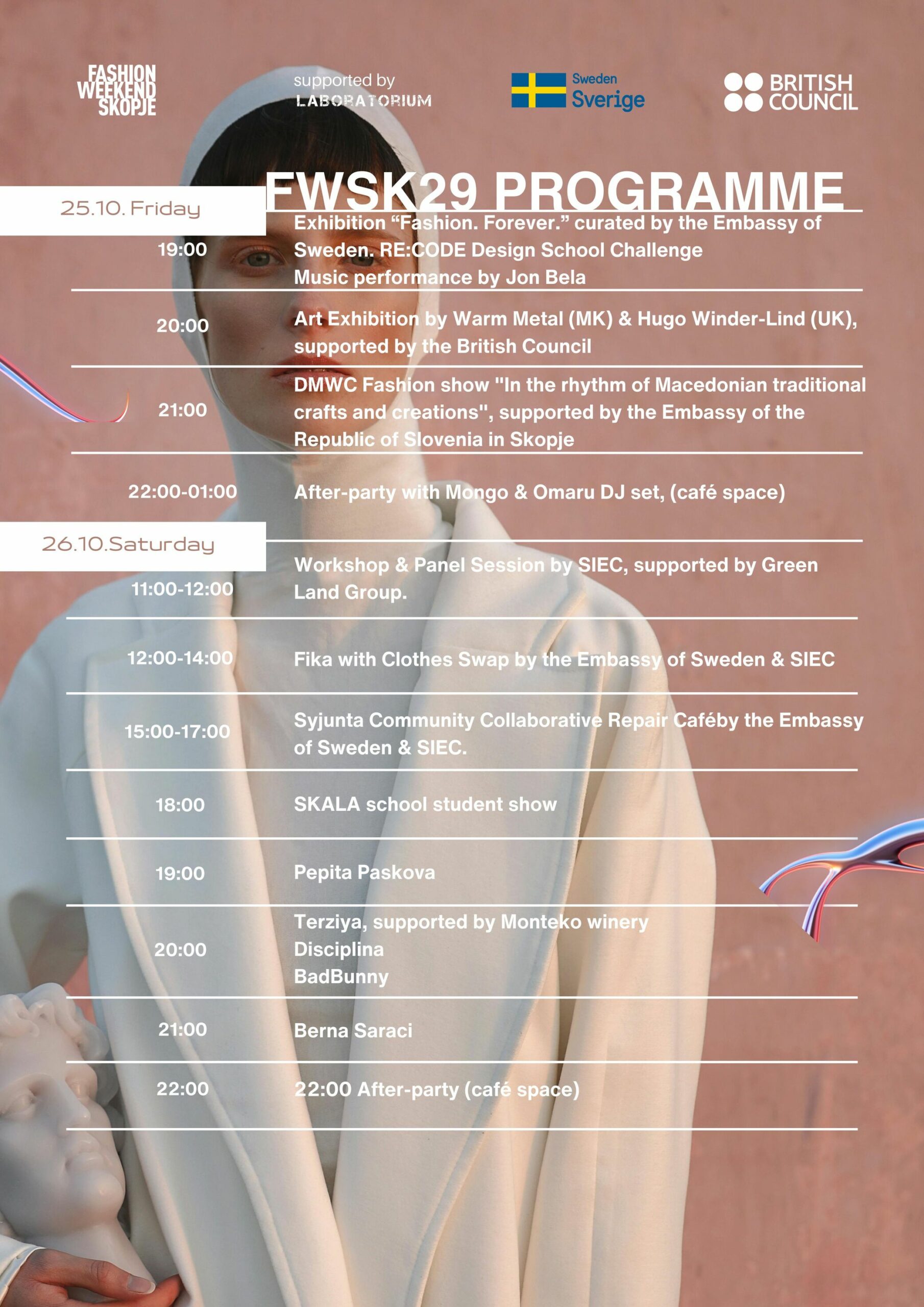 FASHION WEEKEND SKOPJE

supported by LABORATORIUM

Sweden Sverige

BRITISH COUNCIL

FWSK29 PROGRAMME

25.10. Friday

19:00 Exhibition “Fashion. Forever.” curated by the Embassy of Sweden. RE:CODE Design School Challenge
Music performance by Jon Bela

20:00 Art Exhibition by Warm Metal (MK) & Hugo Winder-Lind (UK), supported by the British Council

21:00 DMWC Fashion show "In the rhythm of Macedonian traditional crafts and creations", supported by the Embassy of the Republic of Slovenia in Skopje

22:00-01:00 After-party with Mongo & Omaru DJ set, (café space)

26.10.Saturday

11:00-12:00 Workshop & Panel Session by SIEC, supported by Green Land Group.

12:00-14:00 Fika with Clothes Swap by the Embassy of Sweden & SIEC

15:00-17:00 Syjunta Community Collaborative Repair Caféby the Embassy of Sweden & SIEC.

18:00 SKALA school student show

19:00 Pepita Paskova

20:00 Terziya, supported by Monteko winery
Disciplina
BadBunny

21:00 Berna Saraci

22:00 22:00 After-party (café space)